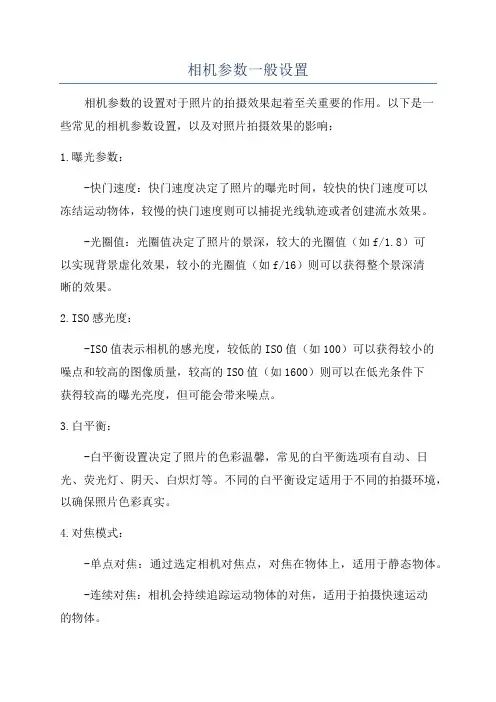 相机参数一般设置

相机参数的设置对于照片的拍摄效果起着至关重要的作用。以下是一些常见的相机参数设置，以及对照片拍摄效果的影响：

1.曝光参数：

-快门速度：快门速度决定了照片的曝光时间，较快的快门速度可以冻结运动物体，较慢的快门速度则可以捕捉光线轨迹或者创建流水效果。

-光圈值：光圈值决定了照片的景深，较大的光圈值（如f/1.8）可以实现背景虚化效果，较小的光圈值（如f/16）则可以获得整个景深清晰的效果。

2.ISO感光度：

-ISO值表示相机的感光度，较低的ISO值（如100）可以获得较小的噪点和较高的图像质量，较高的ISO值（如1600）则可以在低光条件下获得较高的曝光亮度，但可能会带来噪点。

3.白平衡：

-白平衡设置决定了照片的色彩温馨，常见的白平衡选项有自动、日光、荧光灯、阴天、白炽灯等。不同的白平衡设定适用于不同的拍摄环境，以确保照片色彩真实。

4.对焦模式：

-单点对焦：通过选定相机对焦点，对焦在物体上，适用于静态物体。

-连续对焦：相机会持续追踪运动物体的对焦，适用于拍摄快速运动的物体。